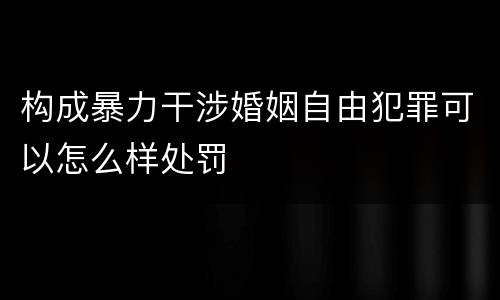 构成暴力干涉婚姻自由犯罪可以怎么样处罚